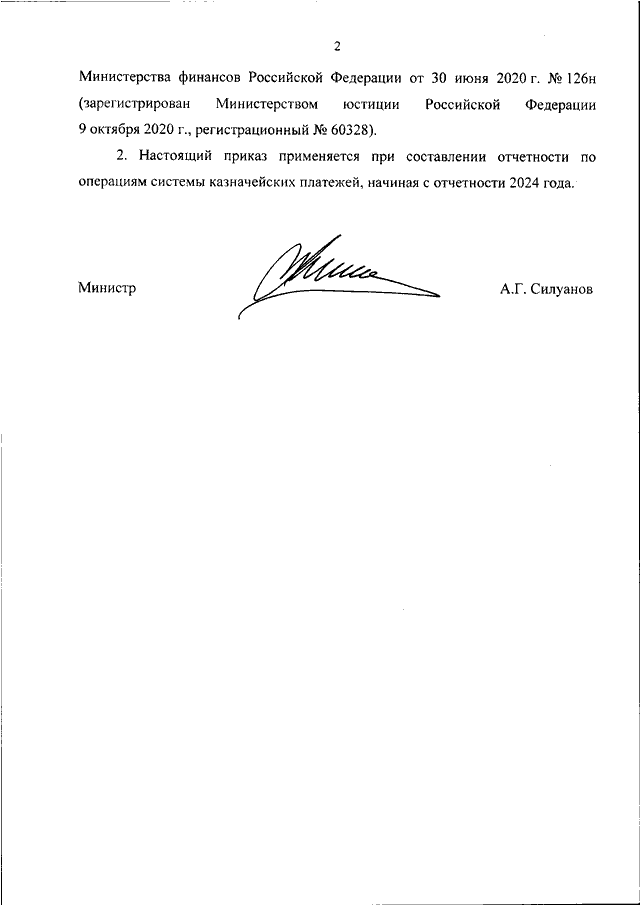 2

Министерства финансов Российской Федерации от 30 июня 2020 г. № 126н (зарегистрирован Министерством юстиции Российской Федерации 9 октября 2020 г., регистрационный № 60328).

2. Настоящий приказ применяется при составлении отчетности по операциям системы казначейских платежей, начиная с отчетности 2024 года.

Министр А.Г. Силуанов